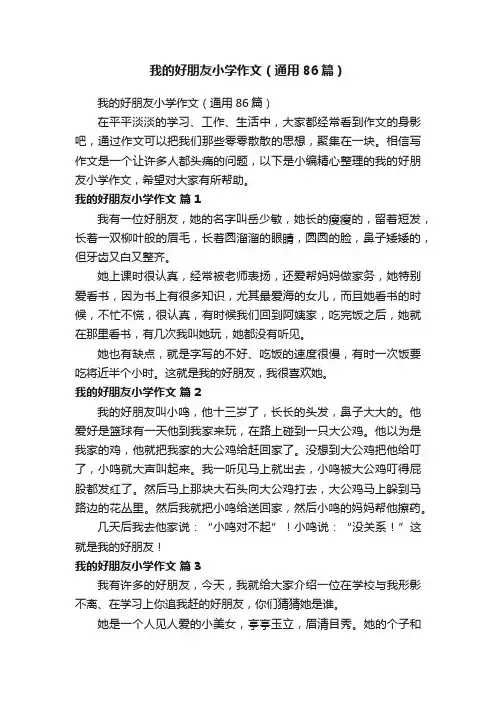 我的好朋友小学作文（通用86篇）

我的好朋友小学作文（通用86篇）

在平平淡淡的学习、工作、生活中，大家都经常看到作文的身影吧，通过作文可以把我们那些零零散散的思想，聚集在一块。相信写作文是一个让许多人都头痛的问题，以下是小编精心整理的我的好朋友小学作文，希望对大家有所帮助。

我的好朋友小学作文 篇1

我有一位好朋友，她的名字叫岳少敏，她长的瘦瘦的，留着短发，长着一双柳叶般的眉毛，长着圆溜溜的眼睛，圆圆的脸，鼻子矮矮的，但牙齿又白又整齐。

她上课时很认真，经常被老师表扬，还爱帮妈妈做家务，她特别爱看书，因为书上有很多知识，尤其最爱海的女儿，而且她看书的时候，不忙不慌，很认真，有时候我们回到阿姨家，吃完饭之后，她就在那里看书，有几次我叫她玩，她都没有听见。

她也有缺点，就是字写的不好、吃饭的速度很慢，有时一次饭要吃将近半个小时。这就是我的好朋友，我很喜欢她。

我的好朋友小学作文 篇2

我的好朋友叫小鸣，他十三岁了，长长的头发，鼻子大大的。他爱好是篮球有一天他到我家来玩，在路上碰到一只大公鸡。他以为是我家的鸡，他就把我家的大公鸡给赶回家了。没想到大公鸡把他给叮了，小鸣就大声叫起来。我一听见马上就出去，小鸣被大公鸡叮得屁股都发红了。然后马上那块大石头向大公鸡打去，大公鸡马上躲到马路边的花丛里。然后我就把小鸣给送回家，然后小鸣的妈妈帮他擦药。

几天后我去他家说：“小鸣对不起”！小鸣说：“没关系！”这就是我的好朋友！

我的好朋友小学作文 篇3

我有许多的好朋友，今天，我就给大家介绍一位在学校与我形影不离、在学习上你追我赶的好朋友，你们猜猜她是谁。

她是一个人见人爱的小美女，亭亭玉立，眉清目秀。她的个子和